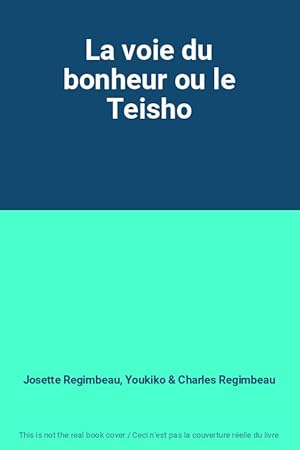 La voie du bonheur ou le Teisho

Josette Regimbeau, Youkiko & Charles Regimbeau

This is not the real book cover / Ceci n'est pas la couverture réelle du livre